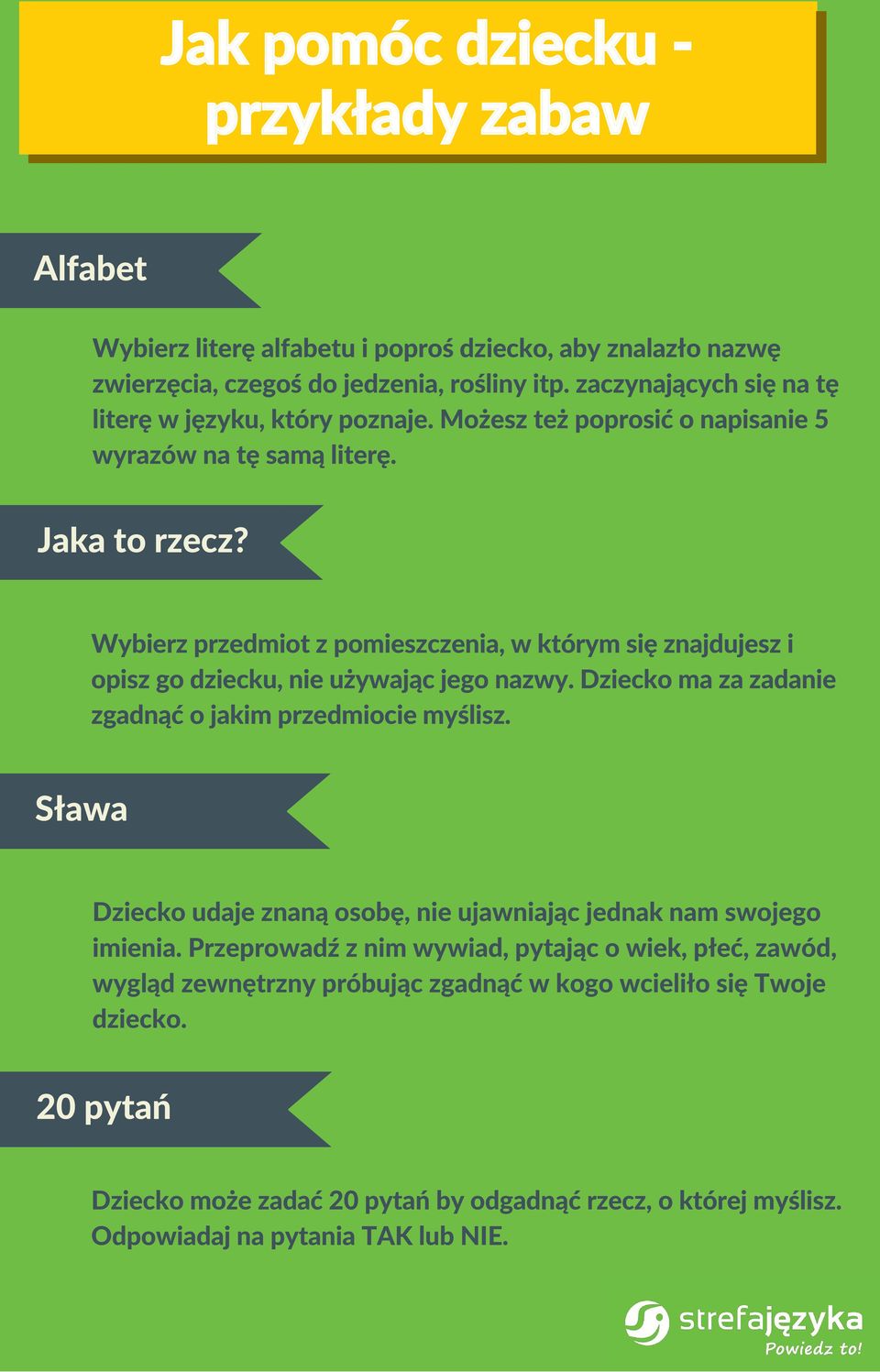 Jak pomóc dziecku - przykłady zabaw

Alfabet

Wybierz literę alfabetu i poproś dziecko, aby znalazło nazwę zwierzęcia, czegoś do jedzenia, rośliny itp. zaczynających się na tę literę w języku, który poznaje. Możesz też poprosić o napisanie 5 wyrazów na tę samą literę.

Jaka to rzecz?

Wybierz przedmiot z pomieszczenia, w którym się znajdujesz i opisz go dziecku, nie używając jego nazwy. Dziecko ma za zadanie zgadnąć o jakim przedmiocie myślisz.

Sława

Dziecko udaje znaną osobę, nie ujawniając jednak nam swojego imienia. Przeprowadź z nim wywiad, pytając o wiek, płeć, zawód, wygląd zewnętrzny próbując zgadnąć w kogo wcieliło się Twoje dziecko.

20 pytań

Dziecko może zadać 20 pytań by odgadnąć rzecz, o której myślisz. Odpowiadaj na pytania TAK lub NIE.

strefajęzyka
Powiedz to!